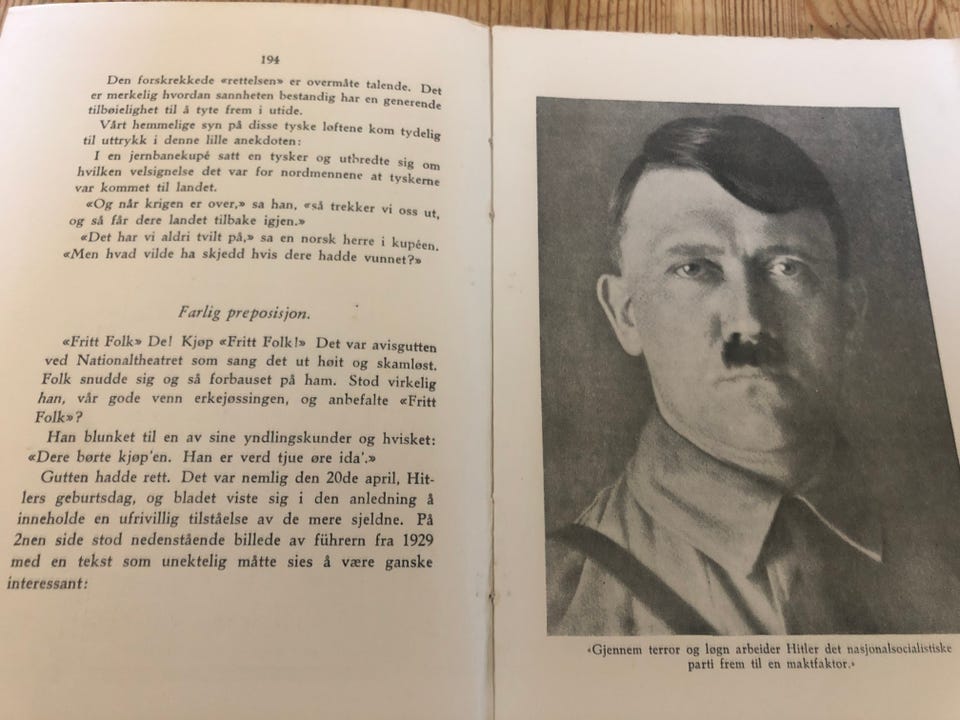 194

Den forskrekkede «rettelsen» er overmåte talende. Det er merkelig hvordan sannheten bestandig har en generende tilbøielighet til å tyte frem i utide.

Vårt hemmelige syn på disse tyske løftene kom tydelig til uttrykk i denne lille anekdoten:

I en jernbanekupé satt en tysker og utbredte sig om hvilken velsignelse det var for nordmennene at tyskerne var kommet til landet.

«Og når krigen er over,» sa han, «så trekker vi oss ut, og så får dere landet tilbake igjen.»

«Det har vi aldri tvilt på,» sa en norsk herre i kupéen. «Men hvad vilde ha skjedd hvis dere hadde vunnet?»

Farlig preposisjon.

«Fritt Folk» De! Kjøp «Fritt Folk!» Det var avisgutten ved Nationaltheatret som sang det ut høit og skamløst. Folk snudde sig og så forbauset på ham. Stod virkelig han, vår gode venn erkejøssingen, og anbefalte «Fritt Folk»?

Han blunket til en av sine yndlingskunder og hvisket: «Dere børte kjøp'en. Han er verd tjue øre ida'.»

Gutten hadde rett. Det var nemlig den 20de april, Hitlers geburtsdag, og bladet viste sig i den anledning å inneholde en ufrivillig tilståelse av de mere sjeldne. På 2nen side stod nedenstående billede av führern fra 1929 med en tekst som unektelig måtte sies å være ganske interessant:

«Gjennem terror og løgn arbeider Hitler det nasjonalsocialistiske parti frem til en maktfaktor.»